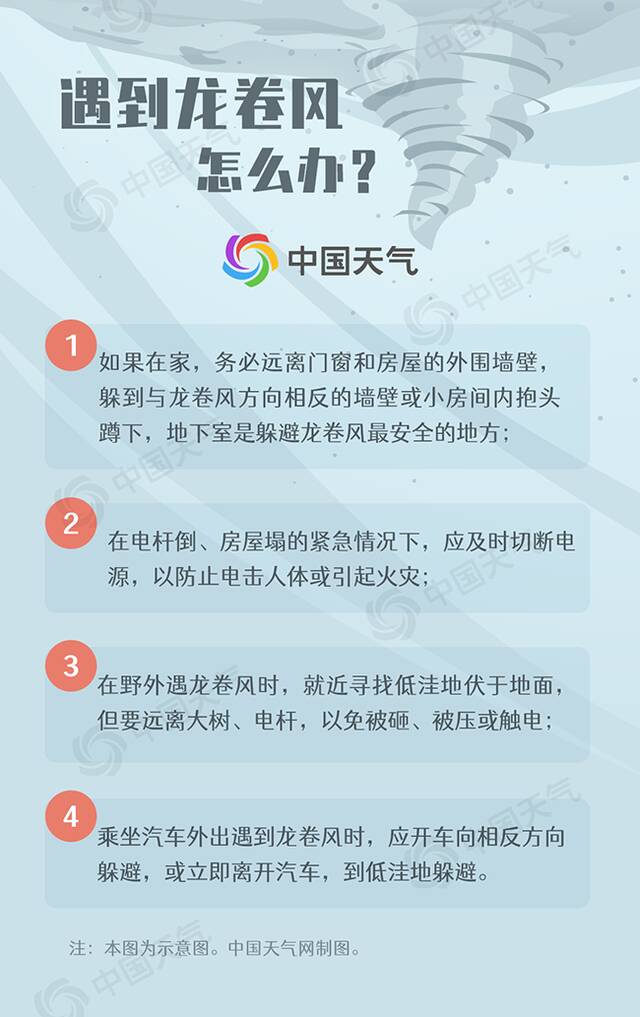 遇到龙卷风
怎么办？

中国天气

1
如果在家，务必远离门窗和房屋的外围墙壁，躲到与龙卷风方向相反的墙壁或小房间内抱头蹲下，地下室是躲避龙卷风最安全的地方；

2
在电杆倒、房屋塌的紧急情况下，应及时切断电源，以防止电击人体或引起火灾；

3
在野外遇龙卷风时，就近寻找低洼地伏于地面，但要远离大树、电杆，以免被砸、被压或触电；

4
乘坐汽车外出遇到龙卷风时，应开车向相反方向躲避，或立即离开汽车，到低洼地躲避。

注：本图为示意图。中国天气网制图。